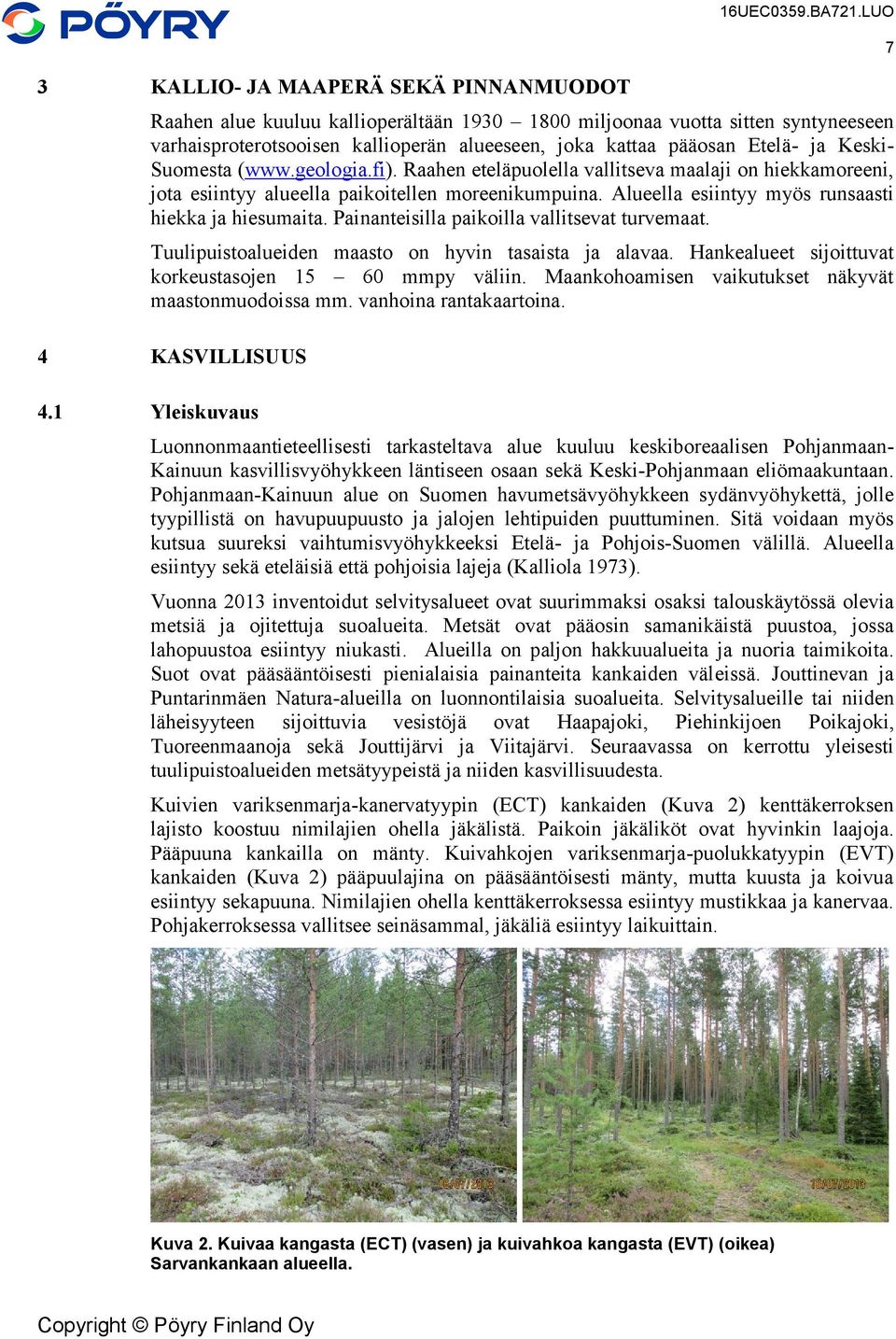 PÖYRY

16UEC0359.BA721.LUO

7

3 KALLIO- JA MAAPERÄ SEKÄ PINNANMUODOT

Raahen alue kuuluu kallioperältään 1930 – 1800 miljoonaa vuotta sitten syntyneeseen varhaisproterotsooisen kallioperän alueeseen, joka kattaa pääosan Etelä- ja Keski-Suomesta (www.geologia.fi). Raahen eteläpuolella vallitseva maalaji on hiekkamoreeni, jota esiintyy alueella paikoitellen moreenikumpuina. Alueella esiintyy myös runsaasti hiekka ja hiesumaita. Painanteisilla paikoilla vallitsevat turvemaat.

Tuulipuistoalueiden maasto on hyvin tasaista ja alavaa. Hankealueet sijoittuvat korkeustasojen 15 – 60 mmpy väliin. Maankohoamisen vaikutukset näkyvät maastonmuodoissa mm. vanhoina rantakaartoina.

4 KASVILLISUUS

4.1 Yleiskuvaus

Luonnonmaantieteellisesti tarkasteltava alue kuuluu keskiboreaalisen Pohjanmaan-Kainuun kasvillisvyöhykkeen läntiseen osaan sekä Keski-Pohjanmaan eliömaakuntaan. Pohjanmaan-Kainuun alue on Suomen havumetsävyöhykkeen sydänvyöhykettä, jolle tyypillistä on havupuupuusto ja jalojen lehtipuiden puuttuminen. Sitä voidaan myös kutsua suureksi vaihtumisvyöhykkeeksi Etelä- ja Pohjois-Suomen välillä. Alueella esiintyy sekä eteläisiä että pohjoisia lajeja (Kalliola 1973).

Vuonna 2013 inventoidut selvitysalueet ovat suurimmaksi osaksi talouskäytössä olevia metsiä ja ojitettuja suoalueita. Metsät ovat pääosin samanikäistä puustoa, jossa lahopuustoa esiintyy niukasti. Alueilla on paljon hakkuualueita ja nuoria taimikoita. Suot ovat pääsääntöisesti pienialaisia painanteita kankaiden väleissä. Jouttinevan ja Puntarinmäen Natura-alueilla on luonnontilaisia suoalueita. Selvitysalueille tai niiden läheisyyteen sijoittuvia vesistöjä ovat Haapajoki, Piehinkijoen Poikajoki, Tuoreenmaanoja sekä Jouttijärvi ja Viitajärvi. Seuraavassa on kerrottu yleisesti tuulipuistoalueiden metsätyypeistä ja niiden kasvillisuudesta.

Kuivien variksenmarja-kanervatyypin (ECT) kankaiden (Kuva 2) kenttäkerroksen lajisto koostuu nimilajien ohella jäkälistä. Paikoin jäkäliköt ovat hyvinkin laajoja. Pääpuuna kankailla on mänty. Kuivahkojen variksenmarja-puolukkatyypin (EVT) kankaiden (Kuva 2) pääpuulajina on pääsääntöisesti mänty, mutta kuusta ja koivua esiintyy sekapuuna. Nimilajien ohella kenttäkerroksessa esiintyy mustikkaa ja kanervaa. Pohjakerroksessa vallitsee seinäsammal, jäkäliä esiintyy laikuittain.

16/07/2013

16/07/2013

Kuva 2. Kuivaa kangasta (ECT) (vasen) ja kuivahkoa kangasta (EVT) (oikea) Sarvankankaan alueella.

Copyright © Pöyry Finland Oy